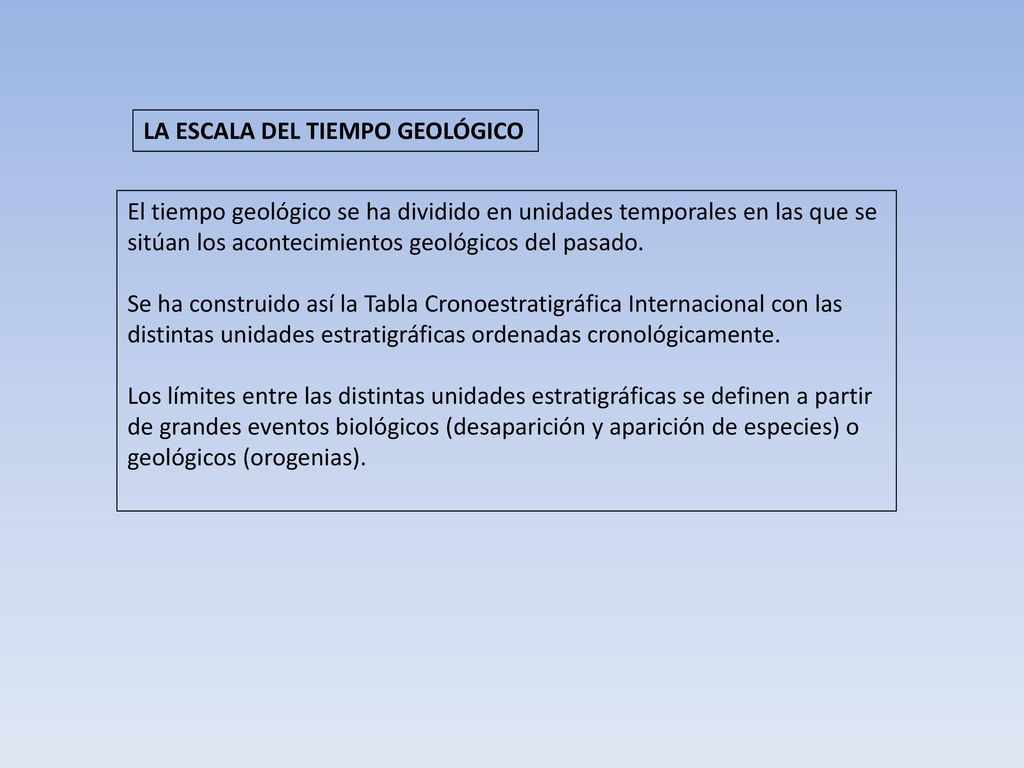 LA ESCALA DEL TIEMPO GEOLÓGICO

El tiempo geológico se ha dividido en unidades temporales en las que se sitúan los acontecimientos geológicos del pasado.

Se ha construido así la Tabla Cronoestratigráfica Internacional con las distintas unidades estratigráficas ordenadas cronológicamente.

Los límites entre las distintas unidades estratigráficas se definen a partir de grandes eventos biológicos (desaparición y aparición de especies) o geológicos (orogenias).